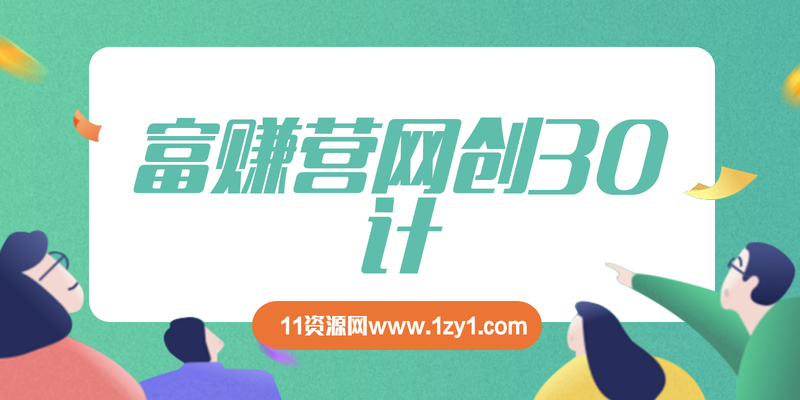 富赚营网创30计

11资源网www.1zy1.com